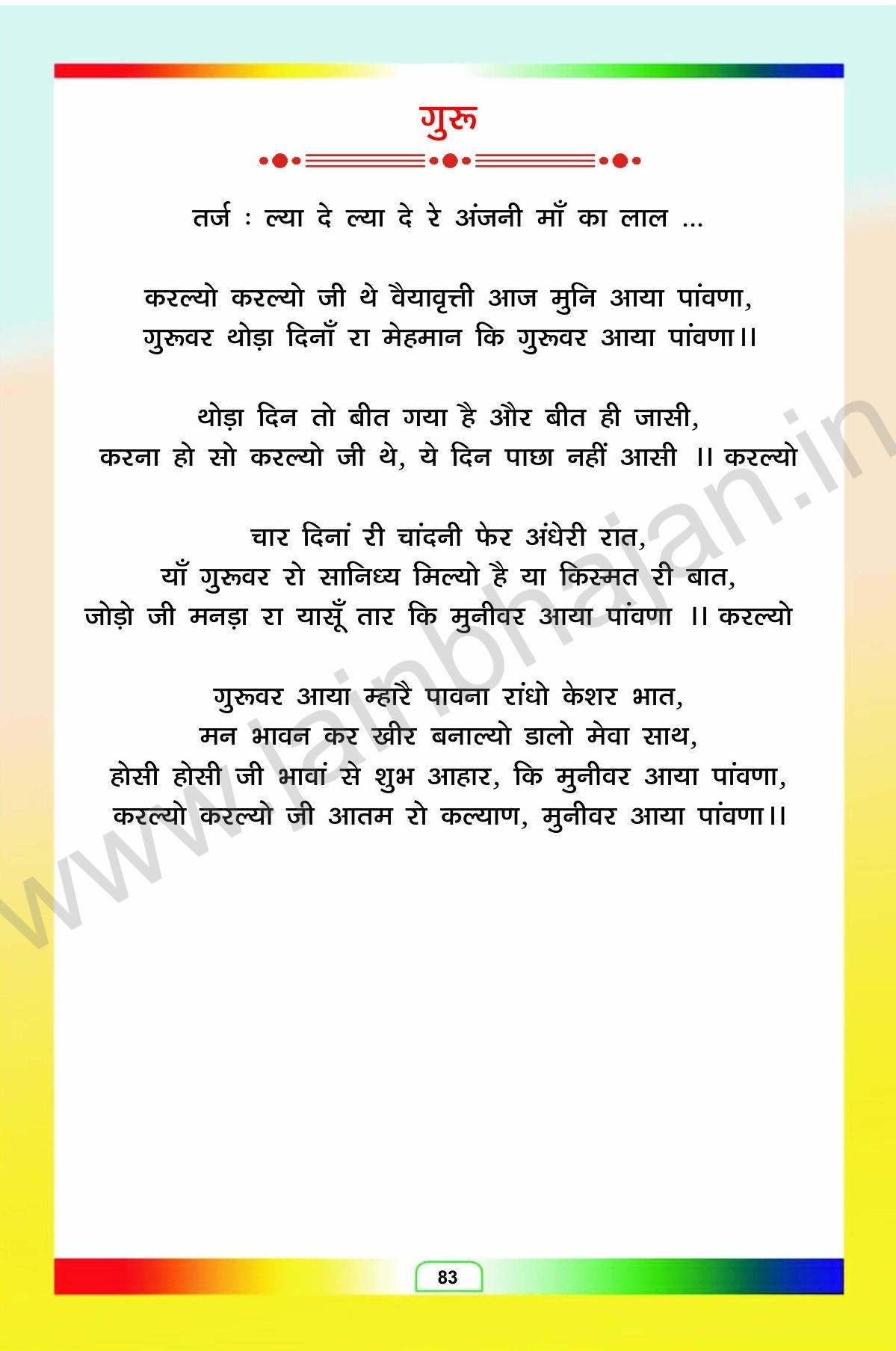 गुरू

तर्ज : ल्या दे ल्या दे रे अंजनी माँ का लाल ...

करल्यो करल्यो जी थे वैयावृत्ती आज मुनि आया पांवणा,
गुरूवर थोड़ा दिनाँ रा मेहमान कि गुरूवर आया पांवणा।।

थोड़ा दिन तो बीत गया है और बीत ही जासी,
करना हो सो करल्यो जी थे, ये दिन पाछा नहीं आसी ।। करल्यो

चार दिनां री चांदनी फेर अंधेरी रात,
याँ गुरूवर रो सानिध्य मिल्यो है या किस्मत री बात,
जोड़ो जी मनड़ा रा यासूँ तार कि मुनीवर आया पांवणा ।। करल्यो

गुरूवर आया म्हारै पावना रांधो केशर भात,
मन भावन कर खीर बनाल्यो डालो मेवा साथ,
होसी होसी जी भावां से शुभ आहार, कि मुनीवर आया पांवणा,
करल्यो करल्यो जी आतम रो कल्याण, मुनीवर आया पांवणा।।

www.jainbhajan.in

83